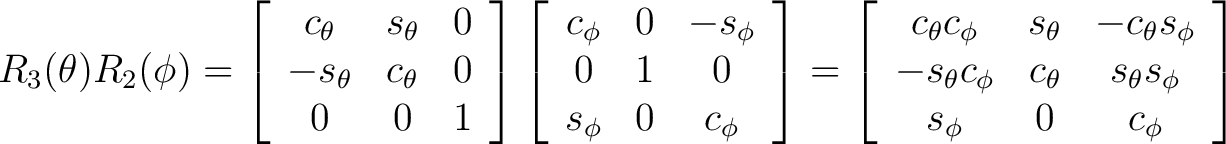 $R_3(\theta)R_2(\phi) = \begin{bmatrix} c_\theta & s_\theta & 0 \\ -s_\theta & c_\theta & 0 \\ 0 & 0 & 1 \end{bmatrix} \begin{bmatrix} c_\phi & 0 & -s_\phi \\ 0 & 1 & 0 \\ s_\phi & 0 & c_\phi \end{bmatrix} = \begin{bmatrix} c_\theta c_\phi & s_\theta & -c_\theta s_\phi \\ -s_\theta c_\phi & c_\theta & s_\theta s_\phi \\ s_\phi & 0 & c_\phi \end{bmatrix}$